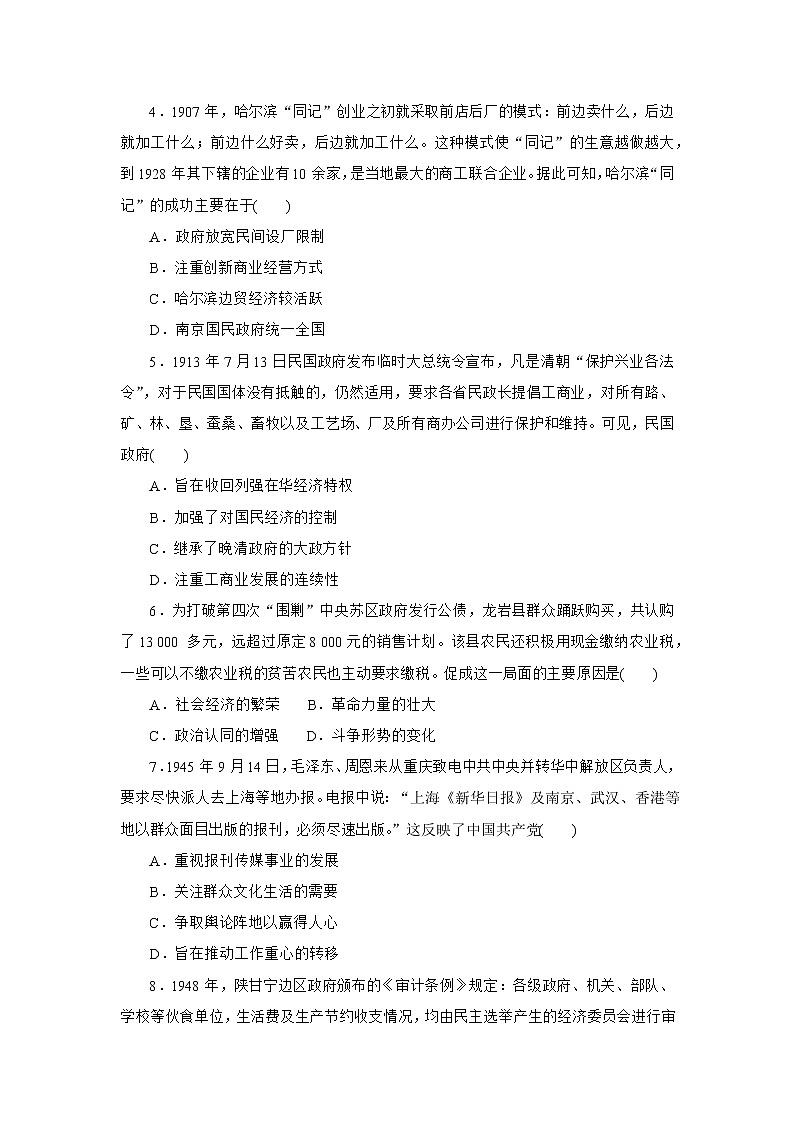 4．1907 年，哈尔滨“同记”创业之初就采取前店后厂的模式：前边卖什么，后边就加工什么；前边什么好卖，后边就加工什么。这种模式使“同记”的生意越做越大，到 1928 年其下辖的企业有 10 余家，是当地最大的商工联合企业。据此可知，哈尔滨“同记”的成功主要在于(　　)

A．政府放宽民间设厂限制

B．注重创新商业经营方式

C．哈尔滨边贸经济较活跃

D．南京国民政府统一全国

5．1913 年 7 月 13 日民国政府发布临时大总统令宣布，凡是清朝“保护兴业各法令”，对于民国国体没有抵触的，仍然适用，要求各省民政长提倡工商业，对所有路、矿、林、垦、蚕桑、畜牧以及工艺场、厂及所有商办公司进行保护和维持。可见，民国政府(　　)

A．旨在收回列强在华经济特权

B．加强了对国民经济的控制

C．继承了晚清政府的大政方针

D．注重工商业发展的连续性

6．为打破第四次“围剿”中央苏区政府发行公债，龙岩县群众踊跃购买，共认购了 13 000 多元，远超过原定 8 000 元的销售计划。该县农民还积极用现金缴纳农业税，一些可以不缴农业税的贫苦农民也主动要求缴税。促成这一局面的主要原因是(　　)

A．社会经济的繁荣　　B．革命力量的壮大

C．政治认同的增强　　D．斗争形势的变化

7．1945 年 9 月 14 日，毛泽东、周恩来从重庆致电中共中央并转华中解放区负责人，要求尽快派人去上海等地办报。电报中说：“上海《新华日报》及南京、武汉、香港等地以群众面目出版的报刊，必须尽速出版。”这反映了中国共产党(　　)

A．重视报刊传媒事业的发展

B．关注群众文化生活的需要

C．争取舆论阵地以赢得人心

D．旨在推动工作重心的转移

8．1948 年，陕甘宁边区政府颁布的《审计条例》规定：各级政府、机关、部队、学校等伙食单位，生活费及生产节约收支情况，均由民主选举产生的经济委员会进行审